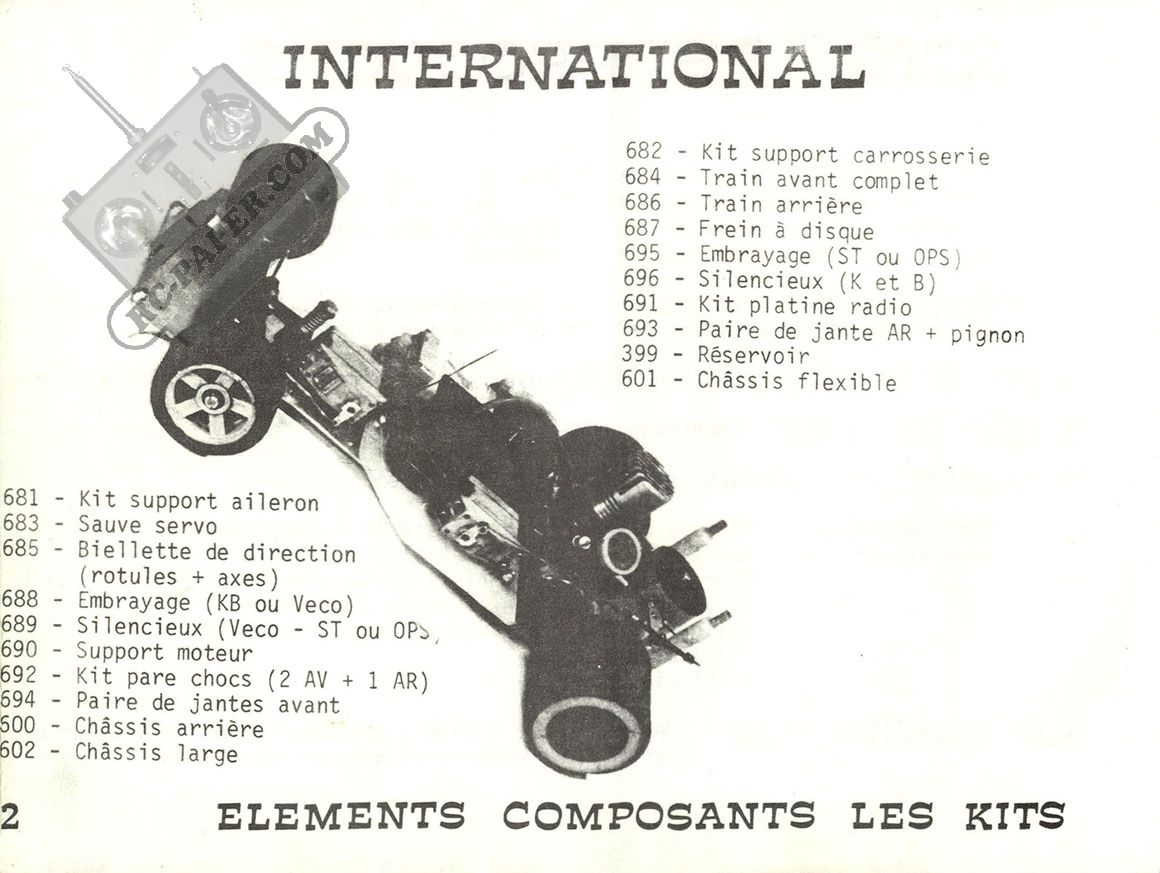 INTERNATIONAL

RC-PAPER.COM

682 - Kit support carrosserie
684 - Train avant complet
686 - Train arrière
687 - Frein à disque
695 - Embrayage (ST ou OPS)
696 - Silencieux (K et B)
691 - Kit platine radio
693 - Paire de jante AR + pignon
399 - Réservoir
601 - Châssis flexible

681 - Kit support aileron
683 - Sauve servo
685 - Biellette de direction (rotules + axes)
688 - Embrayage (KB ou Veco)
689 - Silencieux (Veco - ST ou OPS)
690 - Support moteur
692 - Kit pare chocs (2 AV + 1 AR)
694 - Paire de jantes avant
600 - Châssis arrière
602 - Châssis large

2 ELEMENTS COMPOSANTS LES KITS